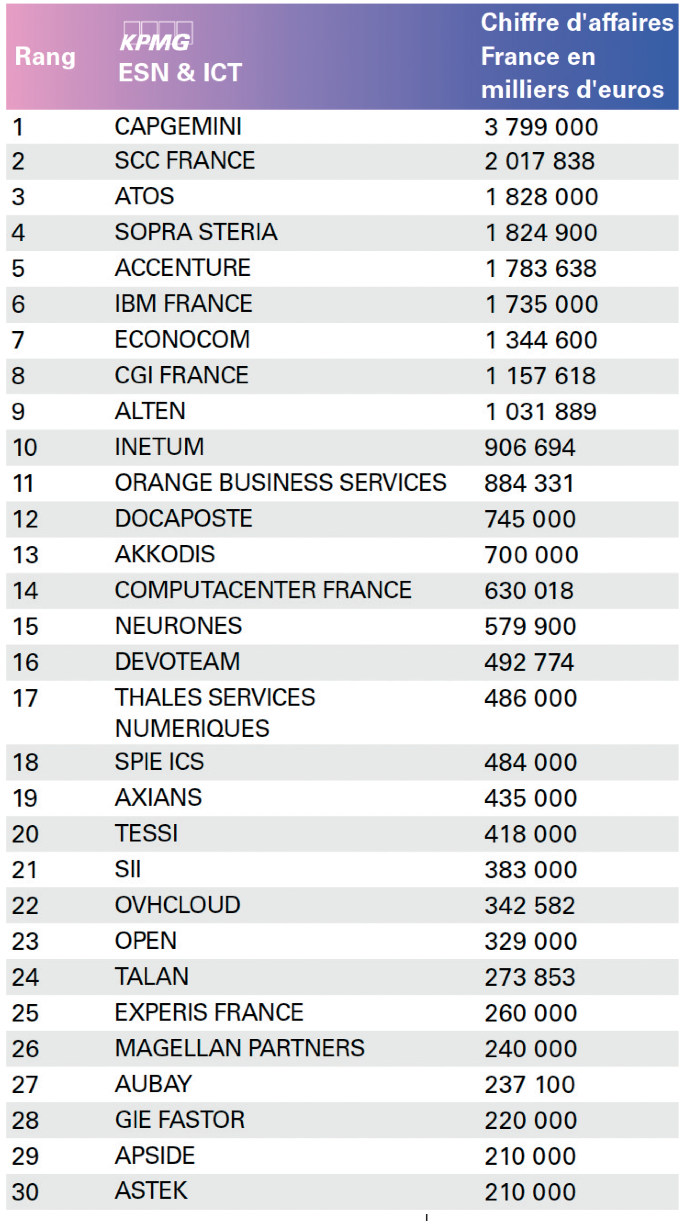 | Rang | KPMG ESN & ICT | Chiffre d'affaires France en milliers d'euros |
|---|---|---|
| 1 | CAPGEMINI | 3 799 000 |
| 2 | SCC FRANCE | 2 017 838 |
| 3 | ATOS | 1 828 000 |
| 4 | SOPRA STERIA | 1 824 900 |
| 5 | ACCENTURE | 1 783 638 |
| 6 | IBM FRANCE | 1 735 000 |
| 7 | ECONOCOM | 1 344 600 |
| 8 | CGI FRANCE | 1 157 618 |
| 9 | ALTEN | 1 031 889 |
| 10 | INETUM | 906 694 |
| 11 | ORANGE BUSINESS SERVICES | 884 331 |
| 12 | DOCAPOSTE | 745 000 |
| 13 | AKKODIS | 700 000 |
| 14 | COMPUTACENTER FRANCE | 630 018 |
| 15 | NEURONES | 579 900 |
| 16 | DEVOTEAM | 492 774 |
| 17 | THALES SERVICES NUMERIQUES | 486 000 |
| 18 | SPIE ICS | 484 000 |
| 19 | AXIANS | 435 000 |
| 20 | TESSI | 418 000 |
| 21 | SII | 383 000 |
| 22 | OVHCLOUD | 342 582 |
| 23 | OPEN | 329 000 |
| 24 | TALAN | 273 853 |
| 25 | EXPERIS FRANCE | 260 000 |
| 26 | MAGELLAN PARTNERS | 240 000 |
| 27 | AUBAY | 237 100 |
| 28 | GIE FASTOR | 220 000 |
| 29 | APSIDE | 210 000 |
| 30 | ASTEK | 210 000 |